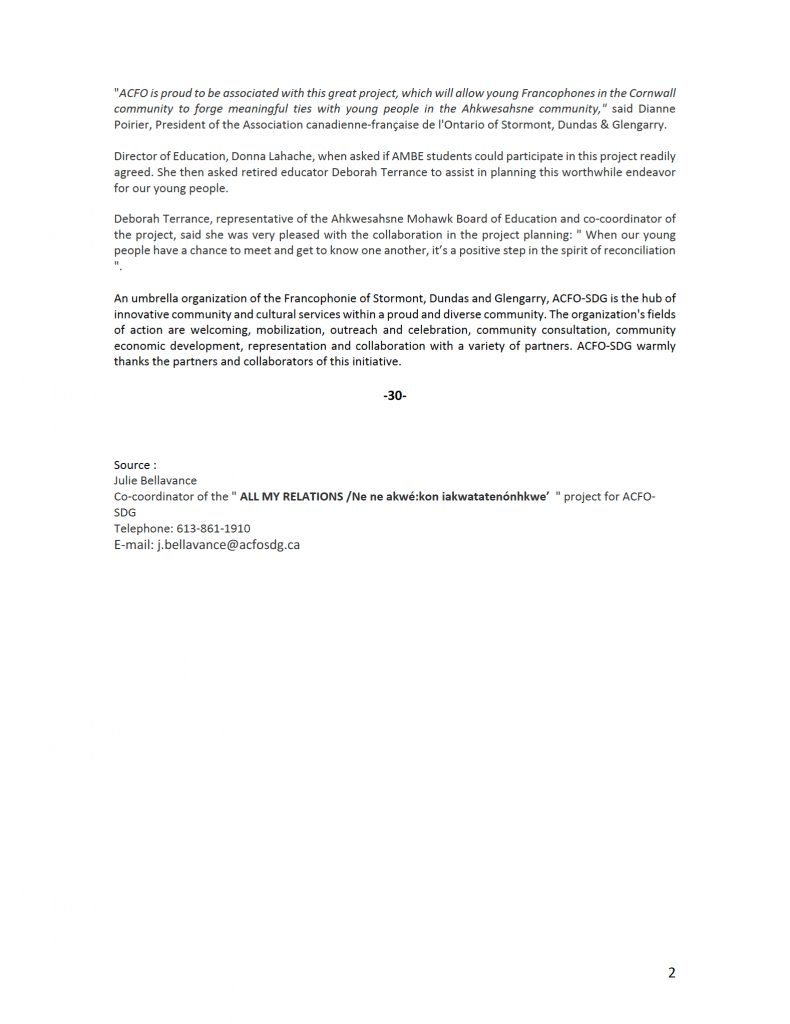 "ACFO is proud to be associated with this great project, which will allow young Francophones in the Cornwall community to forge meaningful ties with young people in the Ahkwesahsne community," said Dianne Poirier, President of the Association canadienne-française de l'Ontario of Stormont, Dundas & Glengarry.

Director of Education, Donna Lahache, when asked if AMBE students could participate in this project readily agreed. She then asked retired educator Deborah Terrance to assist in planning this worthwhile endeavor for our young people.

Deborah Terrance, representative of the Ahkwesahsne Mohawk Board of Education and co-coordinator of the project, said she was very pleased with the collaboration in the project planning: " When our young people have a chance to meet and get to know one another, it's a positive step in the spirit of reconciliation ".

An umbrella organization of the Francophonie of Stormont, Dundas and Glengarry, ACFO-SDG is the hub of innovative community and cultural services within a proud and diverse community. The organization's fields of action are welcoming, mobilization, outreach and celebration, community consultation, community economic development, representation and collaboration with a variety of partners. ACFO-SDG warmly thanks the partners and collaborators of this initiative.

-30-

Source :
Julie Bellavance
Co-coordinator of the " ALL MY RELATIONS /Ne ne akwé:kon iakwatatenónhkwe' " project for ACFO-SDG
Telephone: 613-861-1910
E-mail: j.bellavance@acfosdg.ca

2